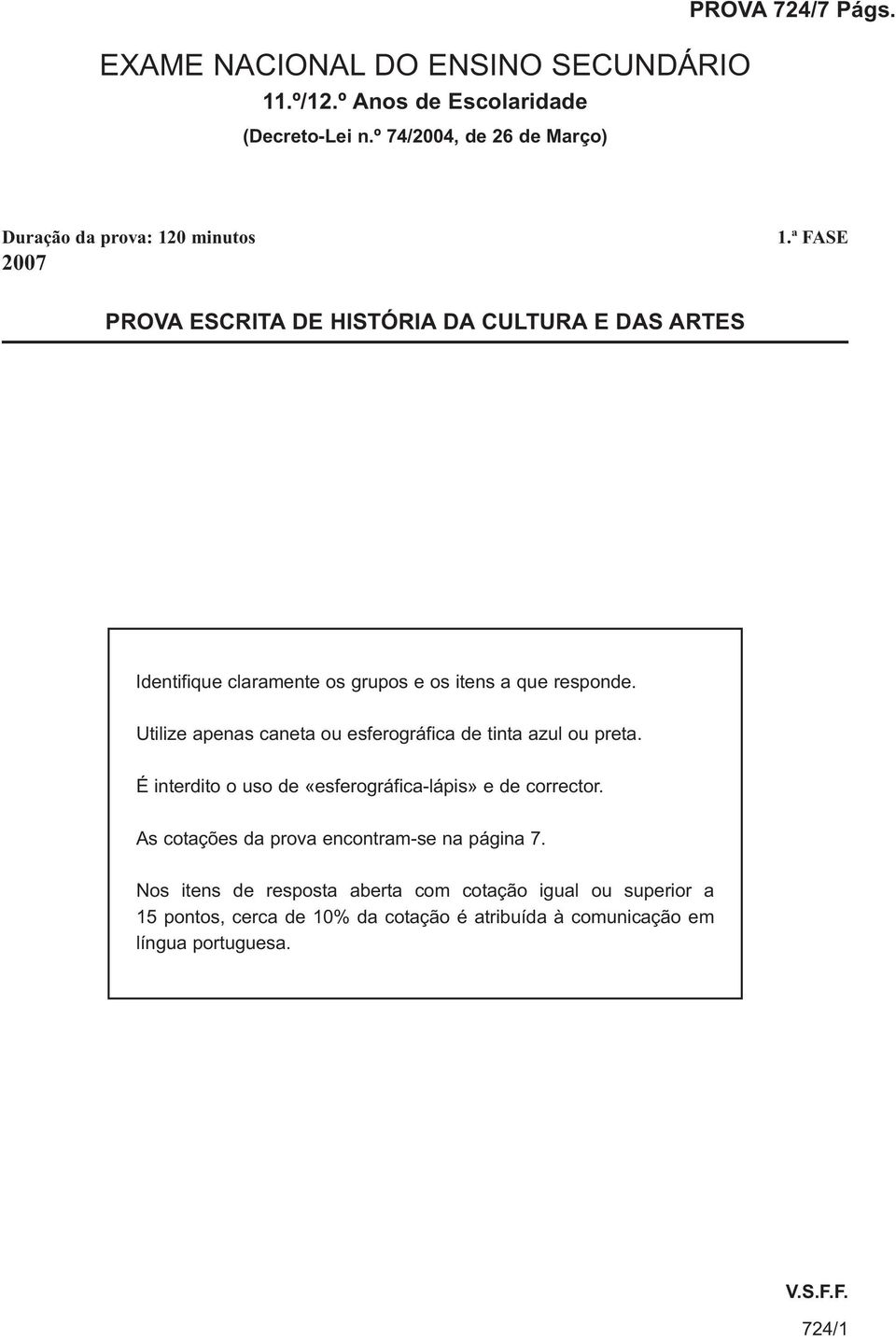 PROVA 724/7 Págs.

EXAME NACIONAL DO ENSINO SECUNDÁRIO
11.º/12.º Anos de Escolaridade
(Decreto-Lei n.º 74/2004, de 26 de Março)

Duração da prova: 120 minutos
1.ª FASE
2007

PROVA ESCRITA DE HISTÓRIA DA CULTURA E DAS ARTES

Identifique claramente os grupos e os itens a que responde.

Utilize apenas caneta ou esferográfica de tinta azul ou preta.

É interdito o uso de «esferográfica-lápis» e de corrector.

As cotações da prova encontram-se na página 7.

Nos itens de resposta aberta com cotação igual ou superior a 15 pontos, cerca de 10% da cotação é atribuída à comunicação em língua portuguesa.

V.S.F.F.
724/1